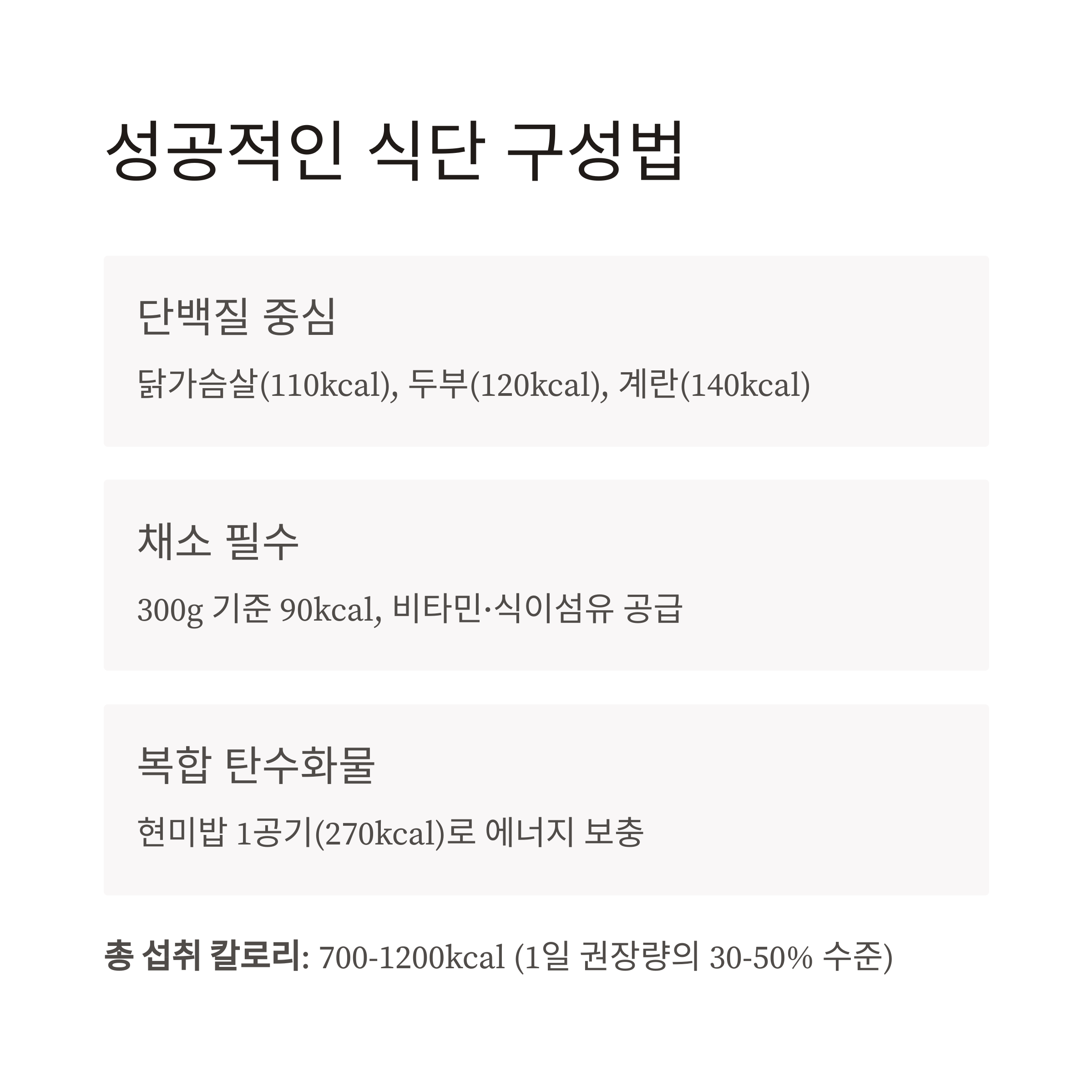 성공적인 식단 구성법

단백질 중심

닭가슴살(110kcal), 두부(120kcal), 계란(140kcal)

채소 필수

300g 기준 90kcal, 비타민·식이섬유 공급

복합 탄수화물

현미밥 1공기(270kcal)로 에너지 보충

총 섭취 칼로리: 700-1200kcal (1일 권장량의 30-50% 수준)